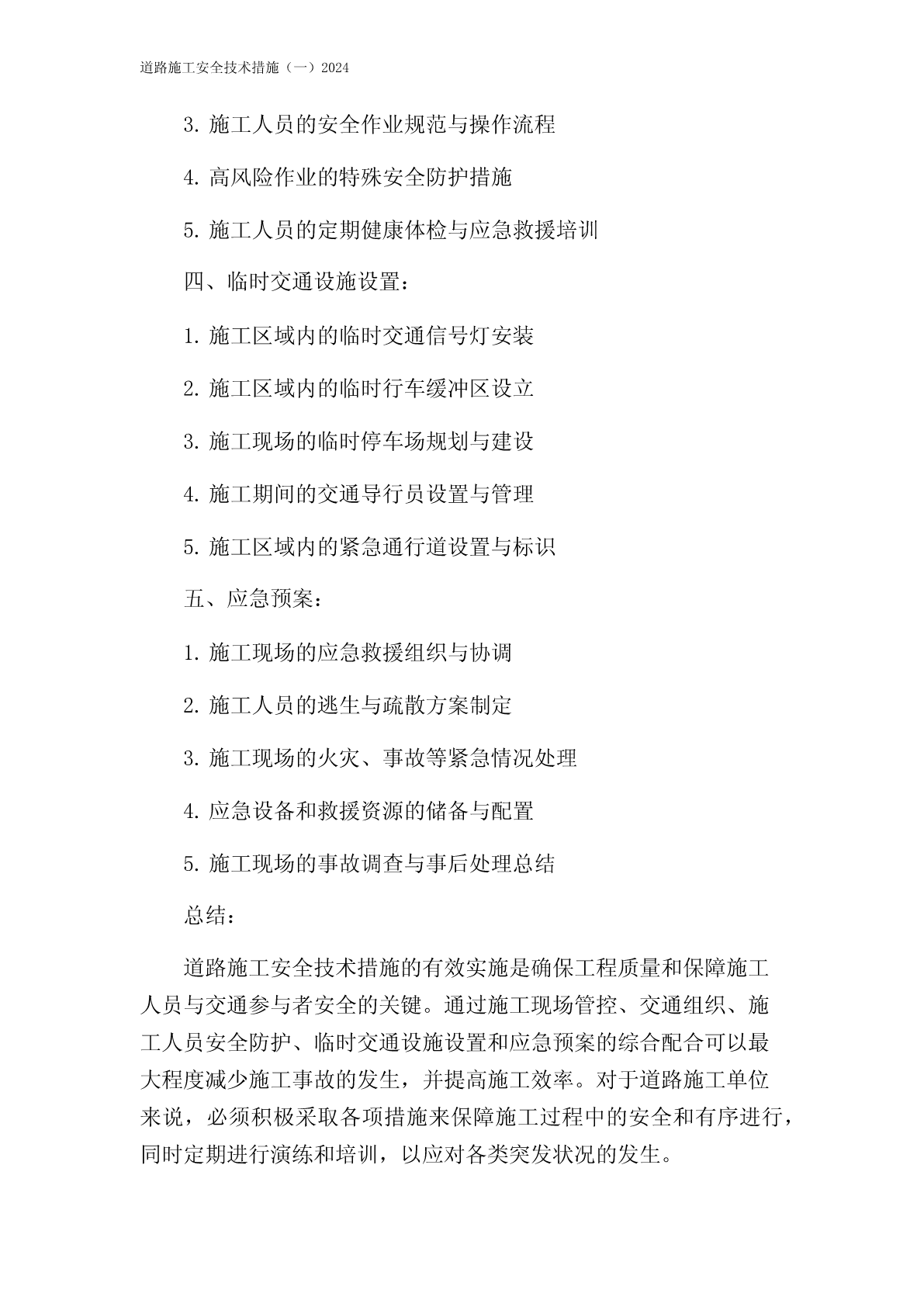 道路施工安全技术措施（一）2024

3. 施工人员的安全作业规范与操作流程

4. 高风险作业的特殊安全防护措施

5. 施工人员的定期健康体检与应急救援培训

四、临时交通设施设置：

1. 施工区域内的临时交通信号灯安装

2. 施工区域内的临时行车缓冲区设立

3. 施工现场的临时停车场规划与建设

4. 施工期间的交通导行员设置与管理

5. 施工区域内的紧急通行道设置与标识

五、应急预案：

1. 施工现场的应急救援组织与协调

2. 施工人员的逃生与疏散方案制定

3. 施工现场的火灾、事故等紧急情况处理

4. 应急设备和救援资源的储备与配置

5. 施工现场的事故调查与事后处理总结

总结：

道路施工安全技术措施的有效实施是确保工程质量和保障施工人员与交通参与者安全的关键。通过施工现场管控、交通组织、施工人员安全防护、临时交通设施设置和应急预案的综合配合可以最大程度减少施工事故的发生，并提高施工效率。对于道路施工单位来说，必须积极采取各项措施来保障施工过程中的安全和有序进行，同时定期进行演练和培训，以应对各类突发状况的发生。